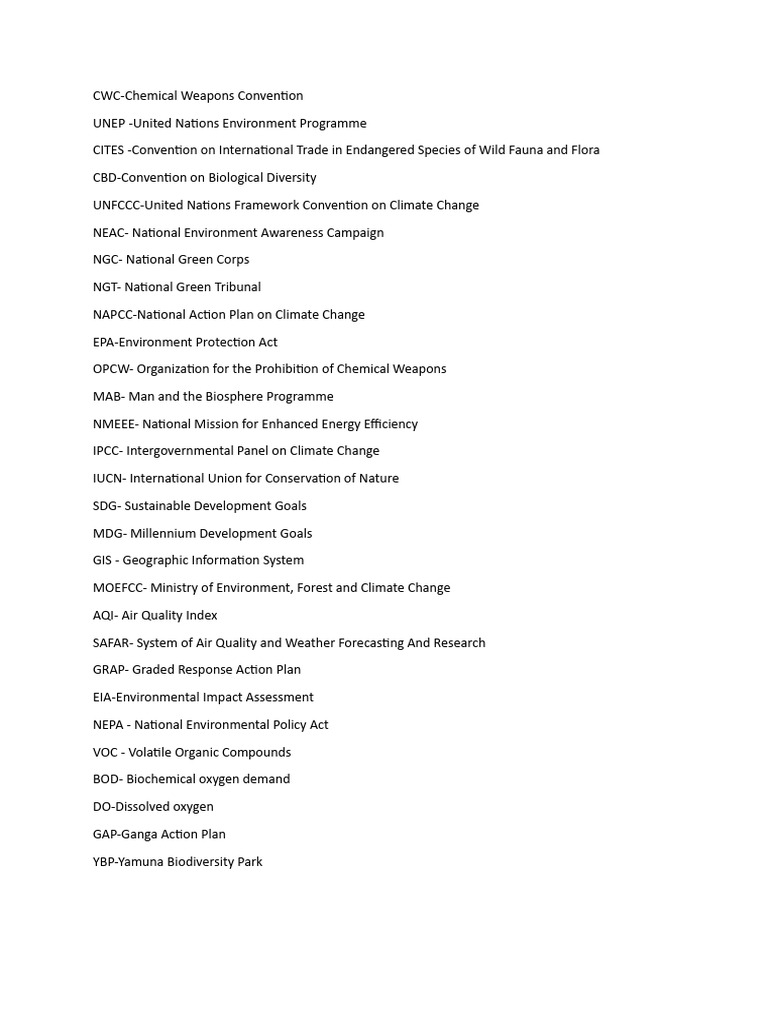 CWC-Chemical Weapons Convention

UNEP -United Nations Environment Programme

CITES -Convention on International Trade in Endangered Species of Wild Fauna and Flora

CBD-Convention on Biological Diversity

UNFCCC-United Nations Framework Convention on Climate Change

NEAC- National Environment Awareness Campaign

NGC- National Green Corps

NGT- National Green Tribunal

NAPCC-National Action Plan on Climate Change

EPA-Environment Protection Act

OPCW- Organization for the Prohibition of Chemical Weapons

MAB- Man and the Biosphere Programme

NMEEE- National Mission for Enhanced Energy Efficiency

IPCC- Intergovernmental Panel on Climate Change

IUCN- International Union for Conservation of Nature

SDG- Sustainable Development Goals

MDG- Millennium Development Goals

GIS - Geographic Information System

MOEFCC- Ministry of Environment, Forest and Climate Change

AQI- Air Quality Index

SAFAR- System of Air Quality and Weather Forecasting And Research

GRAP- Graded Response Action Plan

EIA-Environmental Impact Assessment

NEPA - National Environmental Policy Act

VOC - Volatile Organic Compounds

BOD- Biochemical oxygen demand

DO-Dissolved oxygen

GAP-Ganga Action Plan

YBP-Yamuna Biodiversity Park